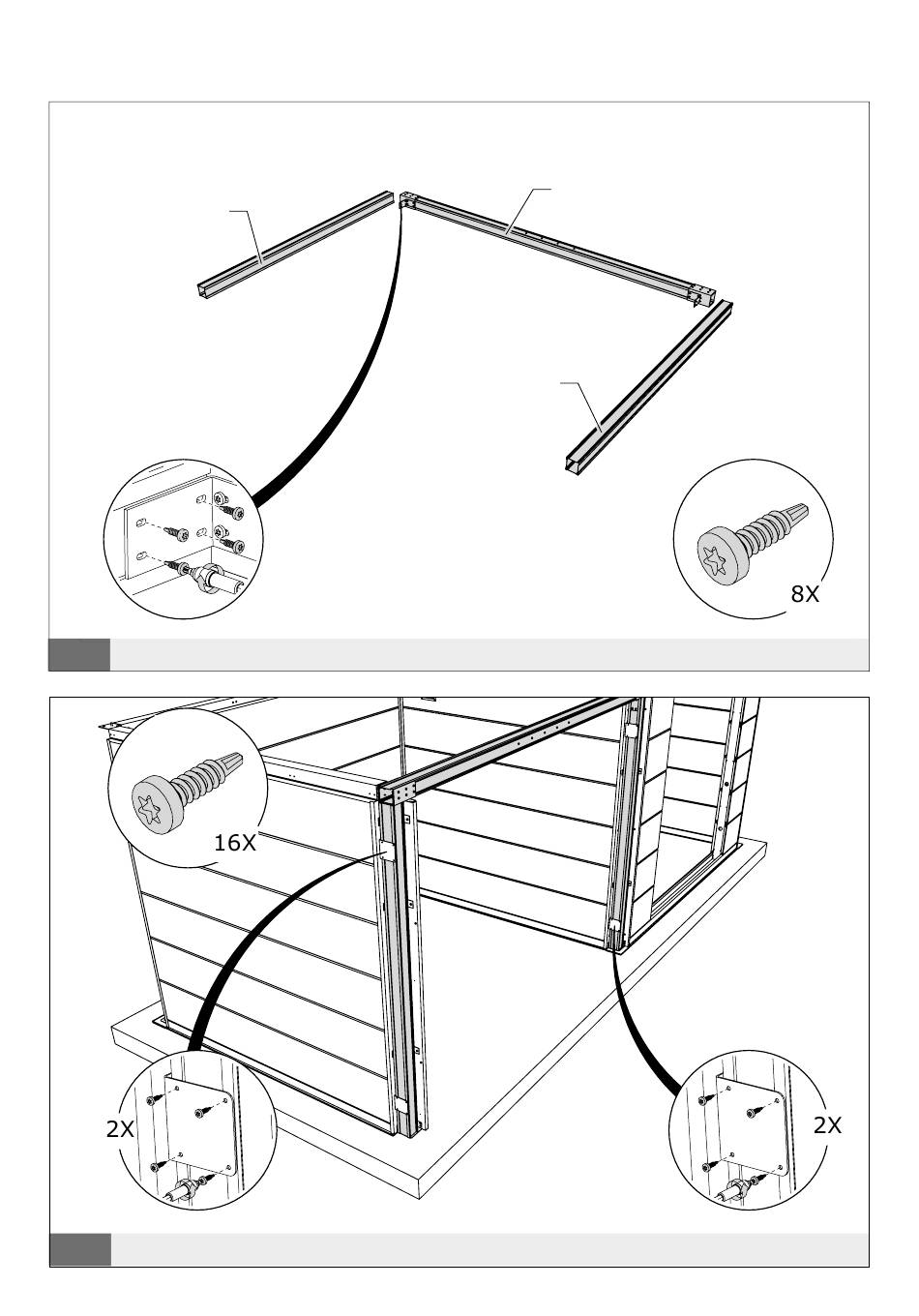 8X

16X

2X

2X